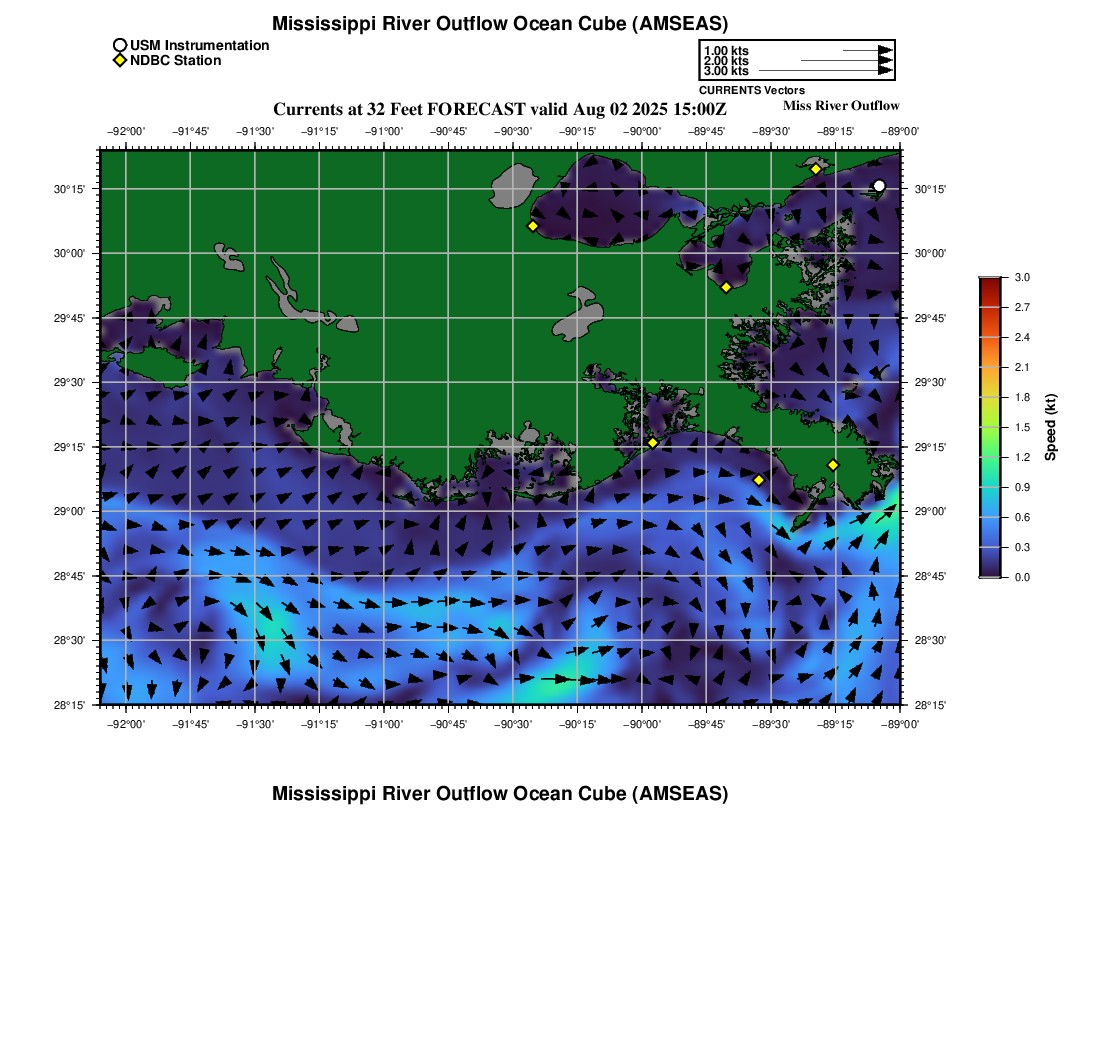 Mississippi River Outflow Ocean Cube (AMSEAS)

USM Instrumentation
NDBC Station

1.00 kts
2.00 kts
3.00 kts
CURRENTS Vectors

Currents at 32 Feet FORECAST valid Aug 02 2025 15:00Z

Miss River Outflow

−92°00' −91°45' −91°30' −91°15' −91°00' −90°45' −90°30' −90°15' −90°00' −89°45' −89°30' −89°15' −89°00'

30°15' 30°00' 29°45' 29°30' 29°15' 29°00' 28°45' 28°30' 28°15'

30°15' 30°00' 29°45' 29°30' 29°15' 29°00' 28°45' 28°30' 28°15'

−92°00' −91°45' −91°30' −91°15' −91°00' −90°45' −90°30' −90°15' −90°00' −89°45' −89°30' −89°15' −89°00'

3.0 2.7 2.4 2.1 1.8 1.5 1.2 0.9 0.6 0.3 0.0

Speed (kt)

Mississippi River Outflow Ocean Cube (AMSEAS)